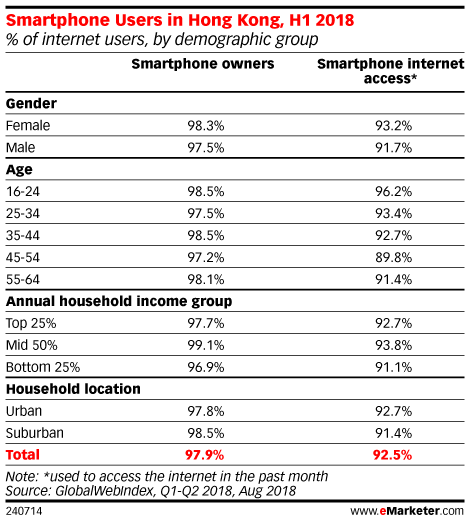 Smartphone Users in Hong Kong, H1 2018
% of internet users, by demographic group

| | Smartphone owners | Smartphone internet access* |
|---|---|---|
| **Gender** | | |
| Female | 98.3% | 93.2% |
| Male | 97.5% | 91.7% |
| **Age** | | |
| 16-24 | 98.5% | 96.2% |
| 25-34 | 97.5% | 93.4% |
| 35-44 | 98.5% | 92.7% |
| 45-54 | 97.2% | 89.8% |
| 55-64 | 98.1% | 91.4% |
| **Annual household income group** | | |
| Top 25% | 97.7% | 92.7% |
| Mid 50% | 99.1% | 93.8% |
| Bottom 25% | 96.9% | 91.1% |
| **Household location** | | |
| Urban | 97.8% | 92.7% |
| Suburban | 98.5% | 91.4% |
| **Total** | **97.9%** | **92.5%** |

Note: *used to access the internet in the past month
Source: GlobalWebIndex, Q1-Q2 2018, Aug 2018

240714

www.eMarketer.com